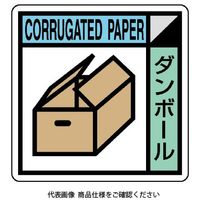 CORRUGATED PAPER

ダンボール

代表画像 商品仕様をご確認ください